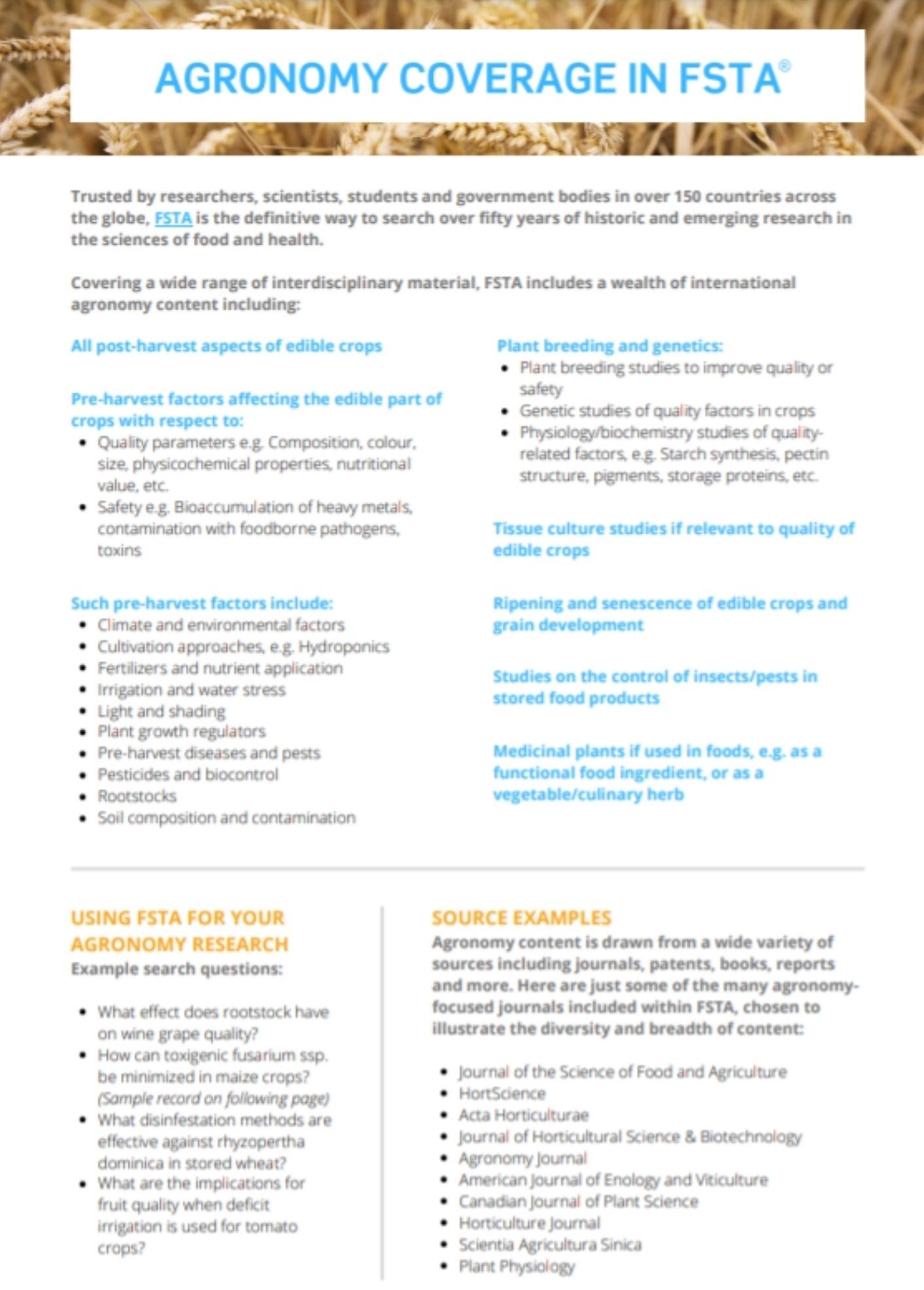 AGRONOMY COVERAGE IN FSTA®

Trusted by researchers, scientists, students and government bodies in over 150 countries across the globe, FSTA is the definitive way to search over fifty years of historic and emerging research in the sciences of food and health.

Covering a wide range of interdisciplinary material, FSTA includes a wealth of international agronomy content including:

All post-harvest aspects of edible crops

Pre-harvest factors affecting the edible part of crops with respect to:
- Quality parameters e.g. Composition, colour, size, physicochemical properties, nutritional value, etc.
- Safety e.g. Bioaccumulation of heavy metals, contamination with foodborne pathogens, toxins

Such pre-harvest factors include:
- Climate and environmental factors
- Cultivation approaches, e.g. Hydroponics
- Fertilizers and nutrient application
- Irrigation and water stress
- Light and shading
- Plant growth regulators
- Pre-harvest diseases and pests
- Pesticides and biocontrol
- Rootstocks
- Soil composition and contamination

Plant breeding and genetics:
- Plant breeding studies to improve quality or safety
- Genetic studies of quality factors in crops
- Physiology/biochemistry studies of quality-related factors, e.g. Starch synthesis, pectin structure, pigments, storage proteins, etc.

Tissue culture studies if relevant to quality of edible crops

Ripening and senescence of edible crops and grain development

Studies on the control of insects/pests in stored food products

Medicinal plants if used in foods, e.g. as a functional food ingredient, or as a vegetable/culinary herb

USING FSTA FOR YOUR AGRONOMY RESEARCH
Example search questions:

- What effect does rootstock have on wine grape quality?
- How can toxigenic fusarium ssp. be minimized in maize crops? (Sample record on following page)
- What disinfestation methods are effective against rhyzopertha dominica in stored wheat?
- What are the implications for fruit quality when deficit irrigation is used for tomato crops?

SOURCE EXAMPLES
Agronomy content is drawn from a wide variety of sources including journals, patents, books, reports and more. Here are just some of the many agronomy-focused journals included within FSTA, chosen to illustrate the diversity and breadth of content:

- Journal of the Science of Food and Agriculture
- HortScience
- Acta Horticulturae
- Journal of Horticultural Science & Biotechnology
- Agronomy Journal
- American Journal of Enology and Viticulture
- Canadian Journal of Plant Science
- Horticulture Journal
- Scientia Agricultura Sinica
- Plant Physiology